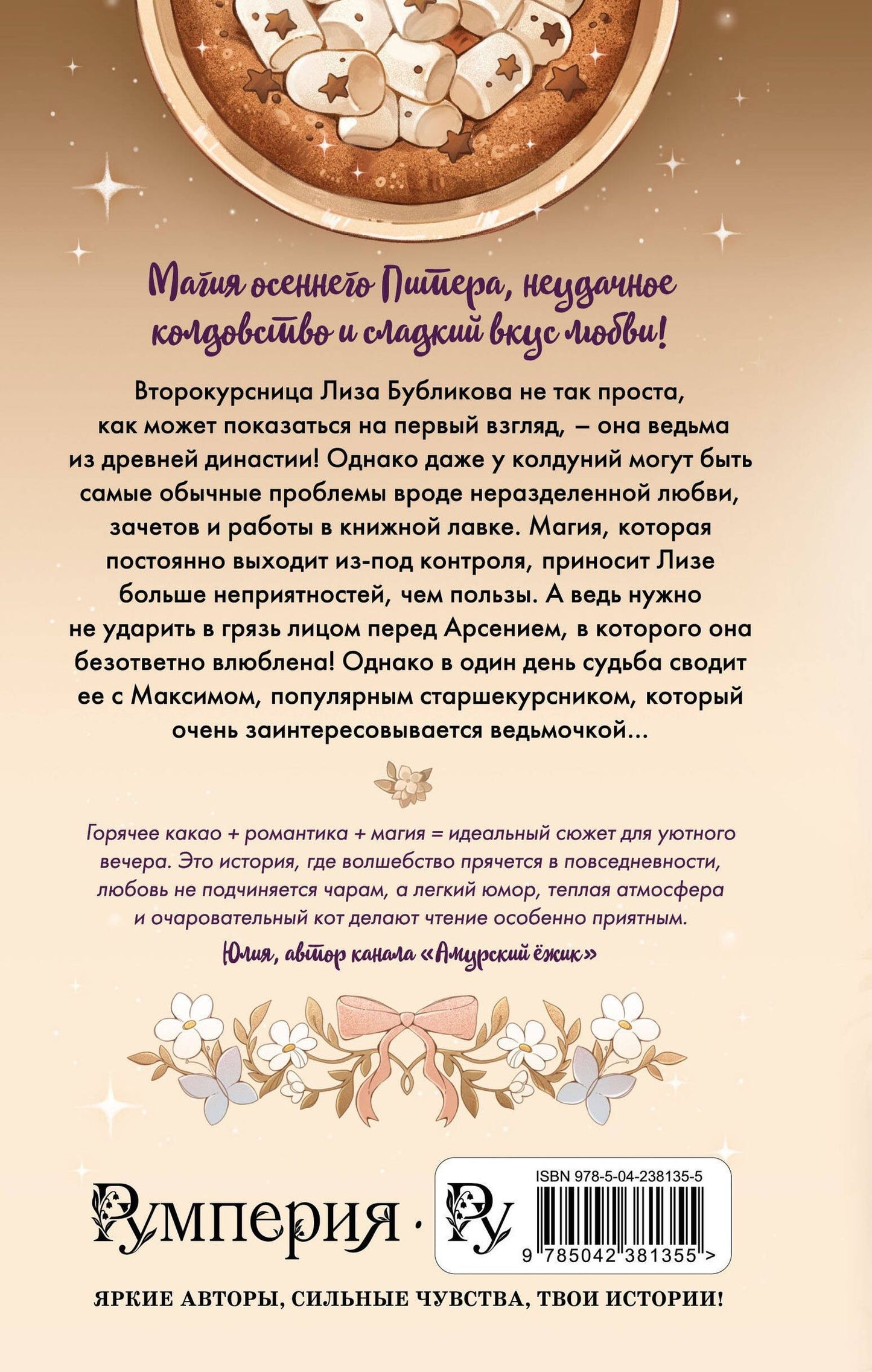 Магия осеннего Питера, неудачное колдовство и сладкий вкус любви!

Второкурсница Лиза Бубликова не так проста, как может показаться на первый взгляд, – она ведьма из древней династии! Однако даже у колдуний могут быть самые обычные проблемы вроде неразделенной любви, зачетов и работы в книжной лавке. Магия, которая постоянно выходит из-под контроля, приносит Лизе больше неприятностей, чем пользы. А ведь нужно не ударить в грязь лицом перед Арсением, в которого она безответно влюблена! Однако в один день судьба сводит ее с Максимом, популярным старшекурсником, который очень заинтересовывается ведьмочкой...

Горячее какао + романтика + магия = идеальный сюжет для уютного вечера. Это история, где волшебство прячется в повседневности, любовь не подчиняется чарам, а легкий юмор, теплая атмосфера и очаровательный кот делают чтение особенно приятным.

Юлия, автор канала «Амурский ёжик»

Румперия · Ру

ISBN 978-5-04-238135-5
9 785042 381355 >

ЯРКИЕ АВТОРЫ, СИЛЬНЫЕ ЧУВСТВА, ТВОИ ИСТОРИИ!